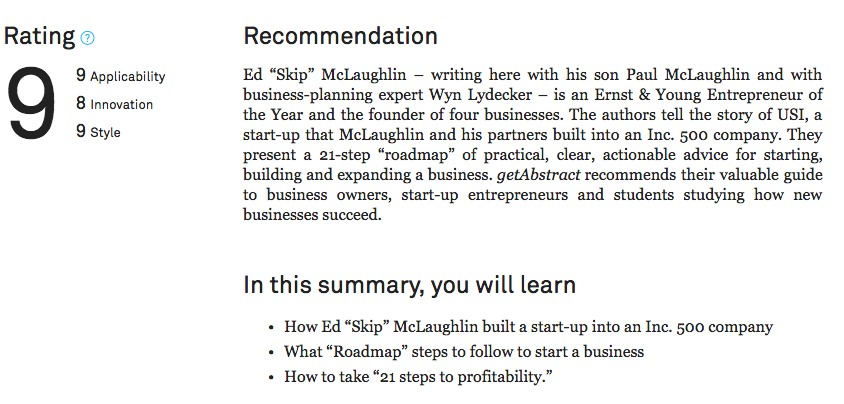 Rating ?

9

9 Applicability
8 Innovation
9 Style

Recommendation

Ed “Skip” McLaughlin – writing here with his son Paul McLaughlin and with business-planning expert Wyn Lydecker – is an Ernst & Young Entrepreneur of the Year and the founder of four businesses. The authors tell the story of USI, a start-up that McLaughlin and his partners built into an Inc. 500 company. They present a 21-step “roadmap” of practical, clear, actionable advice for starting, building and expanding a business. getAbstract recommends their valuable guide to business owners, start-up entrepreneurs and students studying how new businesses succeed.

In this summary, you will learn

• How Ed “Skip” McLaughlin built a start-up into an Inc. 500 company
• What “Roadmap” steps to follow to start a business
• How to take “21 steps to profitability.”